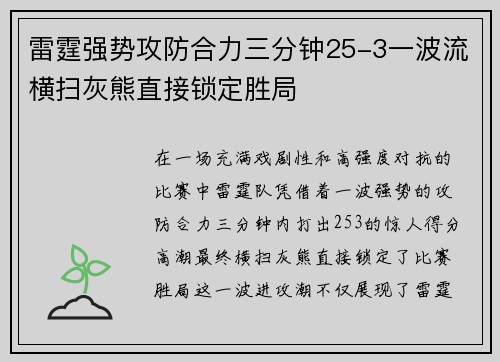 雷霆强势攻防合力三分钟25-3一波流横扫灰熊直接锁定胜局

在一场充满戏剧性和高强度对抗的比赛中雷霆队凭借着一波强势的攻防合力三分钟内打出253的惊人得分高潮最终横扫灰熊直接锁定了比赛胜局这一波进攻潮不仅展现了雷霆